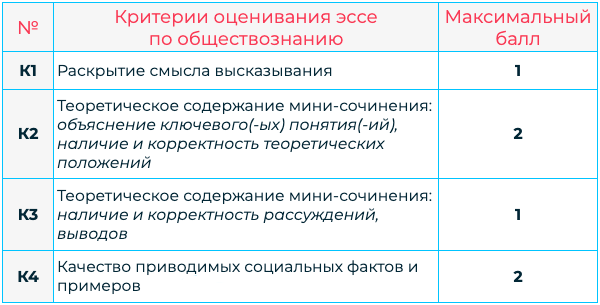 | № | Критерии оценивания эссе по обществознанию | Максимальный балл |
|---|---|---|
| К1 | Раскрытие смысла высказывания | 1 |
| К2 | Теоретическое содержание мини-сочинения: объяснение ключевого(-ых) понятия(-ий), наличие и корректность теоретических положений | 2 |
| К3 | Теоретическое содержание мини-сочинения: наличие и корректность рассуждений, выводов | 1 |
| К4 | Качество приводимых социальных фактов и примеров | 2 |